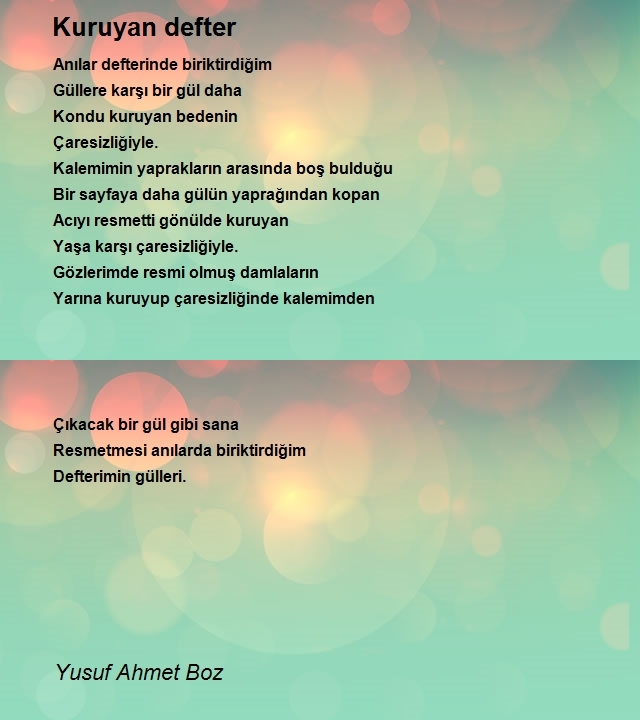 Kuruyan defter

Anılar defterinde biriktirdiğim
Güllere karşı bir gül daha
Kondu kuruyan bedenin
Çaresizliğiyle.
Kalemimin yaprakların arasında boş bulduğu
Bir sayfaya daha gülün yaprağından kopan
Acıyı resmetti gönülde kuruyan
Yaşa karşı çaresizliğiyle.
Gözlerimde resmi olmuş damlaların
Yarına kuruyup çaresizliğinde kalemimden

Çıkacak bir gül gibi sana
Resmetmesi anılarda biriktirdiğim
Defterimin gülleri.

Yusuf Ahmet Boz